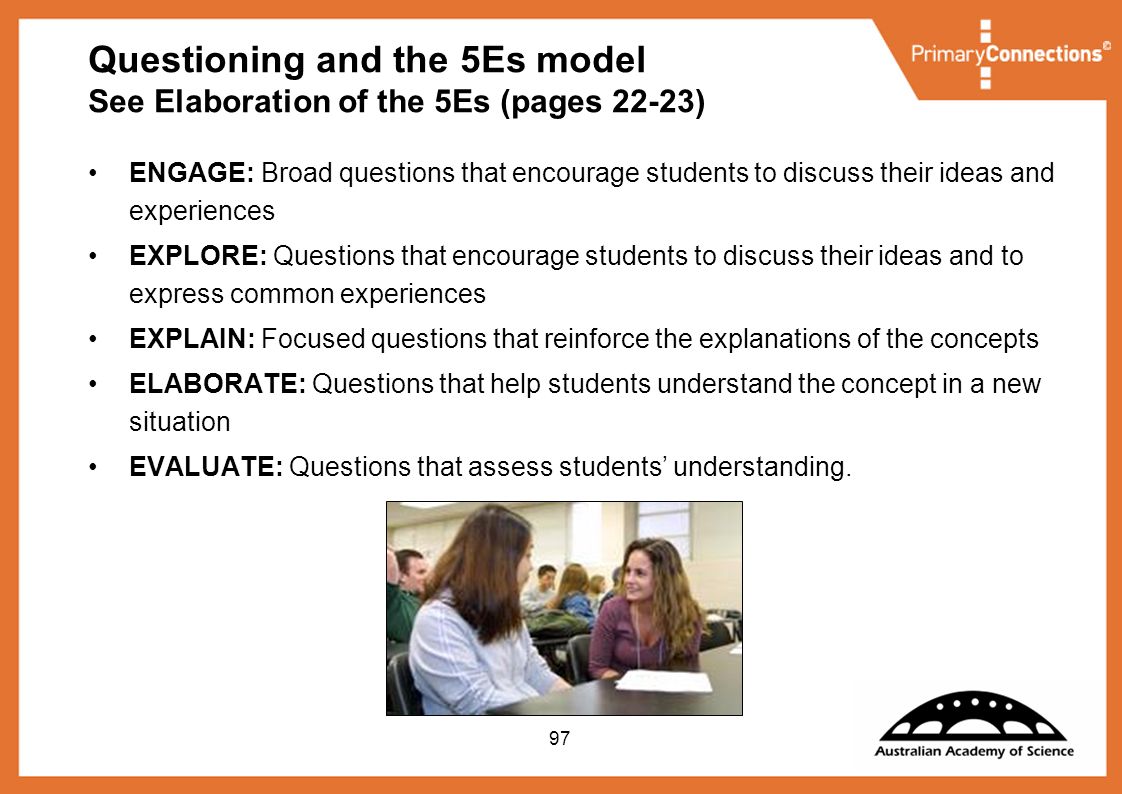 Questioning and the 5Es model
See Elaboration of the 5Es (pages 22-23)

PrimaryConnections©

• ENGAGE: Broad questions that encourage students to discuss their ideas and experiences

• EXPLORE: Questions that encourage students to discuss their ideas and to express common experiences

• EXPLAIN: Focused questions that reinforce the explanations of the concepts

• ELABORATE: Questions that help students understand the concept in a new situation

• EVALUATE: Questions that assess students' understanding.

97

Australian Academy of Science